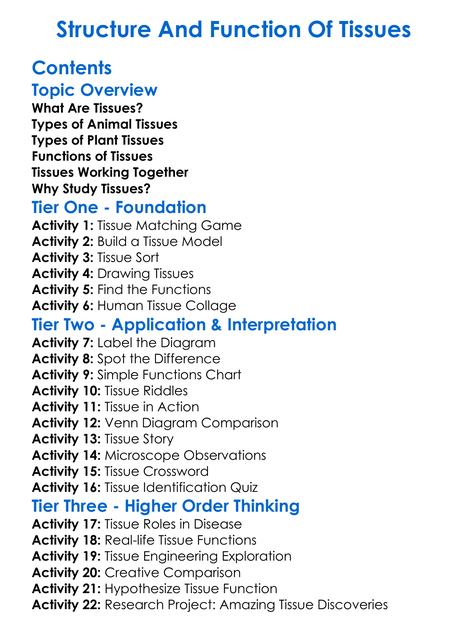 Structure And Function Of Tissues

Contents

Topic Overview

What Are Tissues?
Types of Animal Tissues
Types of Plant Tissues
Functions of Tissues
Tissues Working Together
Why Study Tissues?

Tier One - Foundation

Activity 1: Tissue Matching Game
Activity 2: Build a Tissue Model
Activity 3: Tissue Sort
Activity 4: Drawing Tissues
Activity 5: Find the Functions
Activity 6: Human Tissue Collage

Tier Two - Application & Interpretation

Activity 7: Label the Diagram
Activity 8: Spot the Difference
Activity 9: Simple Functions Chart
Activity 10: Tissue Riddles
Activity 11: Tissue in Action
Activity 12: Venn Diagram Comparison
Activity 13: Tissue Story
Activity 14: Microscope Observations
Activity 15: Tissue Crossword
Activity 16: Tissue Identification Quiz

Tier Three - Higher Order Thinking

Activity 17: Tissue Roles in Disease
Activity 18: Real-life Tissue Functions
Activity 19: Tissue Engineering Exploration
Activity 20: Creative Comparison
Activity 21: Hypothesize Tissue Function
Activity 22: Research Project: Amazing Tissue Discoveries